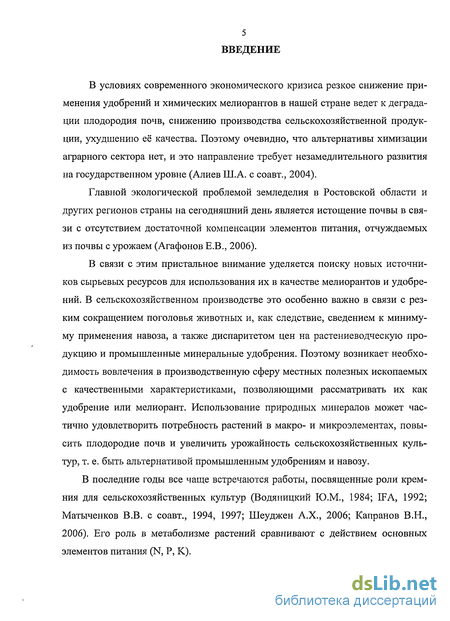 5

ВВЕДЕНИЕ

В условиях современного экономического кризиса резкое снижение применения удобрений и химических мелиорантов в нашей стране ведет к деградации плодородия почв, снижению производства сельскохозяйственной продукции, ухудшению её качества. Поэтому очевидно, что альтернативы химизации аграрного сектора нет, и это направление требует незамедлительного развития на государственном уровне (Алиев Ш.А. с соавт., 2004).

Главной экологической проблемой земледелия в Ростовской области и других регионов страны на сегодняшний день является истощение почвы в связи с отсутствием достаточной компенсации элементов питания, отчуждаемых из почвы с урожаем (Агафонов Е.В., 2006).

В связи с этим пристальное внимание уделяется поиску новых источников сырьевых ресурсов для использования их в качестве мелиорантов и удобрений. В сельскохозяйственном производстве это особенно важно в связи с резким сокращением поголовья животных и, как следствие, сведением к минимуму применения навоза, а также диспаритетом цен на растениеводческую продукцию и промышленные минеральные удобрения. Поэтому возникает необходимость вовлечения в производственную сферу местных полезных ископаемых с качественными характеристиками, позволяющими рассматривать их как удобрение или мелиорант. Использование природных минералов может частично удовлетворить потребность растений в макро- и микроэлементах, повысить плодородие почв и увеличить урожайность сельскохозяйственных культур, т. е. быть альтернативой промышленным удобрениям и навозу.

В последние годы все чаще встречаются работы, посвященные роли кремния для сельскохозяйственных культур (Водяницкий Ю.М., 1984; IFA, 1992; Матыченков В.В. с соавт., 1994, 1997; Шеуджен А.Х., 2006; Капранов В.Н., 2006). Его роль в метаболизме растений сравнивают с действием основных элементов питания (N, P, K).

dsLib.net
библиотека диссертаций